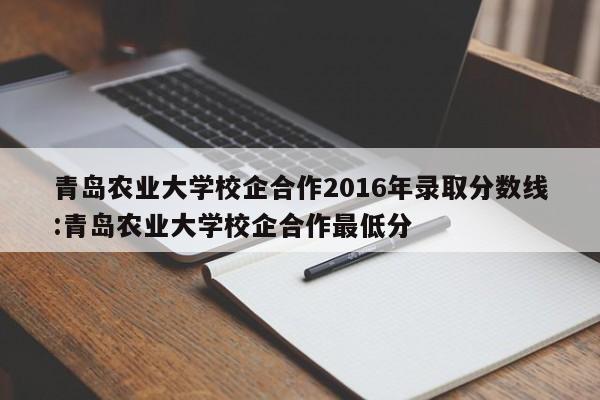 青岛农业大学校企合作2016年录取分数线:青岛农业大学校企合作最低分